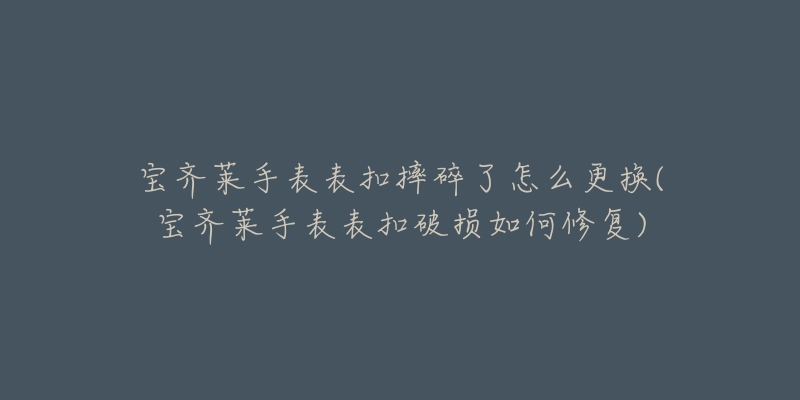 宝齐莱手表表扣摔碎了怎么更换(宝齐莱手表表扣破损如何修复)